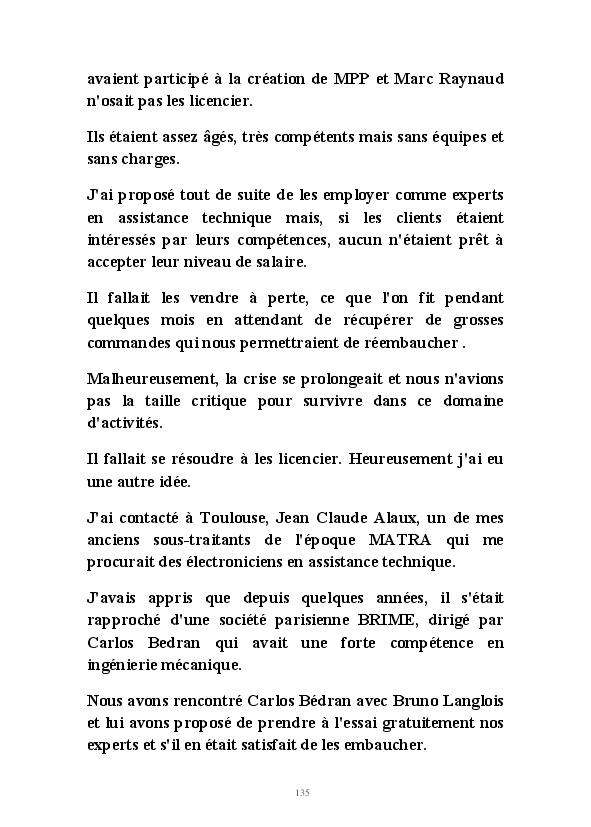 avaient participé à la création de MPP et Marc Raynaud n'osait pas les licencier.

Ils étaient assez âgés, très compétents mais sans équipes et sans charges.

J'ai proposé tout de suite de les employer comme experts en assistance technique mais, si les clients étaient intéressés par leurs compétences, aucun n'étaient prêt à accepter leur niveau de salaire.

Il fallait les vendre à perte, ce que l'on fit pendant quelques mois en attendant de récupérer de grosses commandes qui nous permettraient de réembaucher .

Malheureusement, la crise se prolongeait et nous n'avions pas la taille critique pour survivre dans ce domaine d'activités.

Il fallait se résoudre à les licencier. Heureusement j'ai eu une autre idée.

J'ai contacté à Toulouse, Jean Claude Alaux, un de mes anciens sous-traitants de l'époque MATRA qui me procurait des électroniciens en assistance technique.

J'avais appris que depuis quelques années, il s'était rapproché d'une société parisienne BRIME, dirigé par Carlos Bedran qui avait une forte compétence en ingénierie mécanique.

Nous avons rencontré Carlos Bédran avec Bruno Langlois et lui avons proposé de prendre à l'essai gratuitement nos experts et s'il en était satisfait de les embaucher.

135